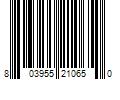 8 03955 21065 0